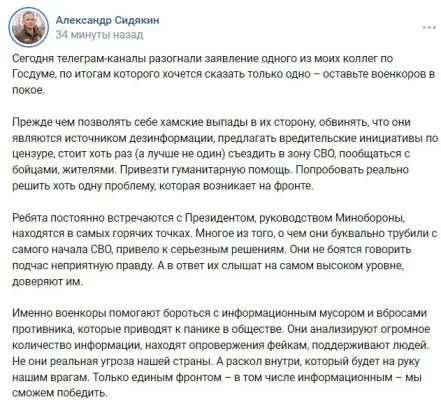 Александр Сидякин
34 минуты назад

Сегодня телеграм-каналы разогнали заявление одного из моих коллег по Госдуме, по итогам которого хочется сказать только одно – оставьте военкоров в покое.

Прежде чем позволять себе хамские выпады в их сторону, обвинять, что они являются источником дезинформации, предлагать вредительские инициативы по цензуре, стоит хоть раз (а лучше не один) съездить в зону СВО, пообщаться с бойцами, жителями. Привезти гуманитарную помощь. Попробовать реально решить хоть одну проблему, которая возникает на фронте.

Ребята постоянно встречаются с Президентом, руководством Минобороны, находятся в самых горячих точках. Многое из того, о чем они буквально трубили с самого начала СВО, привело к серьезным решениям. Они не боятся говорить подчас неприятную правду. А в ответ их слышат на самом высоком уровне, доверяют им.

Именно военкоры помогают бороться с информационным мусором и вбросами противника, которые приводят к панике в обществе. Они анализируют огромное количество информации, находят опровержения фейкам, поддерживают людей. Не они реальная угроза нашей страны. А раскол внутри, который будет на руку нашим врагам. Только единым фронтом – в том числе информационным – мы сможем победить.